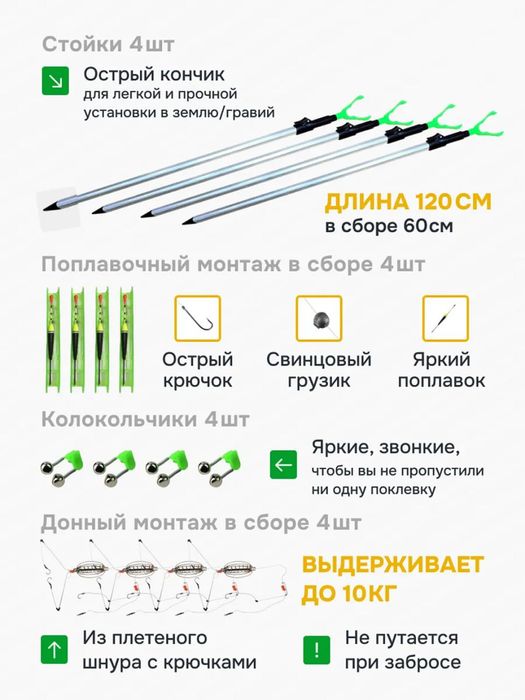 Стойки 4шт

Острый кончик
для легкой и прочной установки в землю/гравий

ДЛИНА 120СМ
в сборе 60см

Поплавочный монтаж в сборе 4шт

Острый крючок

Свинцовый грузик

Яркий поплавок

Колокольчики 4шт

Яркие, звонкие,
чтобы вы не пропустили ни одну поклевку

Донный монтаж в сборе 4шт

ВЫДЕРЖИВАЕТ ДО 10КГ

Из плетеного шнура с крючками

Не путается при забросе